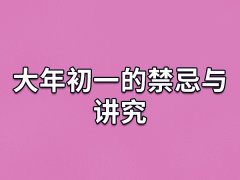 大年初一的禁忌与讲究